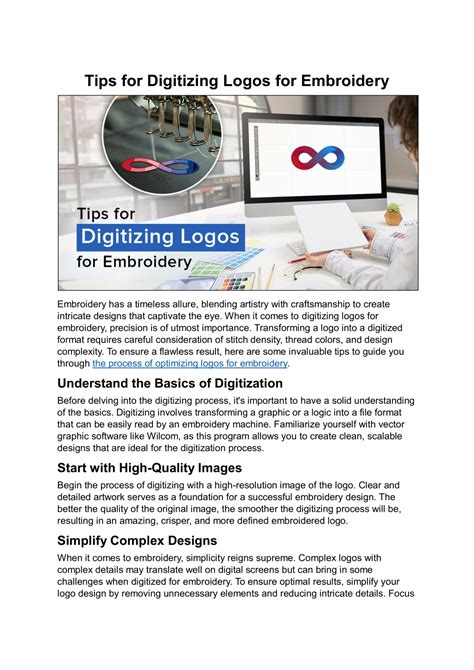 Tips for Digitizing Logos for Embroidery

Tips for
Digitizing Logos
for Embroidery

Embroidery has a timeless allure, blending artistry with craftsmanship to create intricate designs that captivate the eye. When it comes to digitizing logos for embroidery, precision is of utmost importance. Transforming a logo into a digitized format requires careful consideration of stitch density, thread colors, and design complexity. To ensure a flawless result, here are some invaluable tips to guide you through the process of optimizing logos for embroidery.

Understand the Basics of Digitization

Before delving into the digitizing process, it's important to have a solid understanding of the basics. Digitizing involves transforming a graphic or a logic into a file format that can be easily read by an embroidery machine. Familiarize yourself with vector graphic software like Wilcom, as this program allows you to create clean, scalable designs that are ideal for the digitization process.

Start with High-Quality Images

Begin the process of digitizing with a high-resolution image of the logo. Clear and detailed artwork serves as a foundation for a successful embroidery design. The better the quality of the original image, the smoother the digitizing process will be, resulting in an amazing, crisper, and more defined embroidered logo.

Simplify Complex Designs

When it comes to embroidery, simplicity reigns supreme. Complex logos with complex details may translate well on digital screens but can bring in some challenges when digitized for embroidery. To ensure optimal results, simplify your logo design by removing unnecessary elements and reducing intricate details. Focus